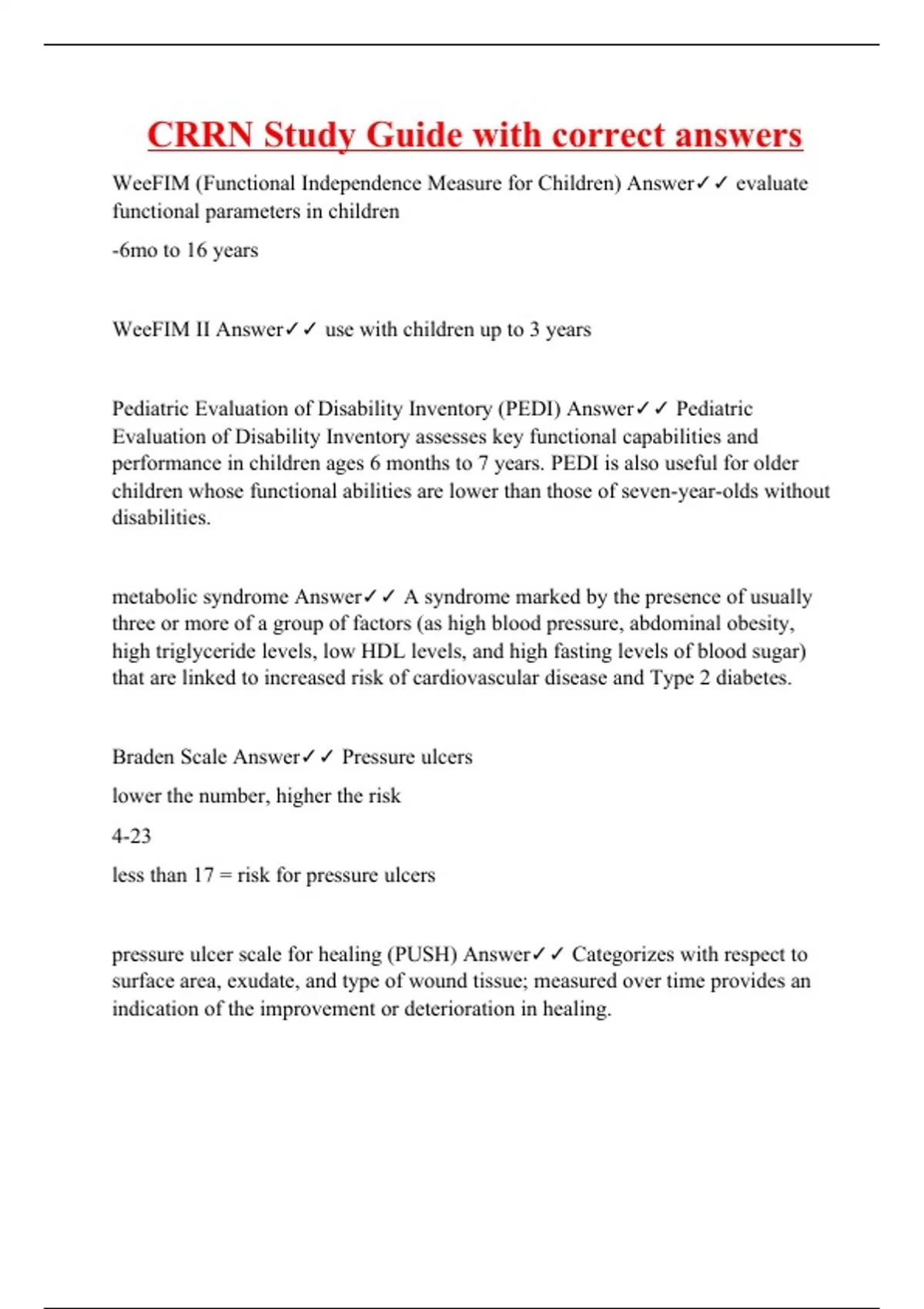 CRRN Study Guide with correct answers

WeeFIM (Functional Independence Measure for Children) Answer✓✓ evaluate functional parameters in children

-6mo to 16 years

WeeFIM II Answer✓✓ use with children up to 3 years

Pediatric Evaluation of Disability Inventory (PEDI) Answer✓✓ Pediatric Evaluation of Disability Inventory assesses key functional capabilities and performance in children ages 6 months to 7 years. PEDI is also useful for older children whose functional abilities are lower than those of seven-year-olds without disabilities.

metabolic syndrome Answer✓✓ A syndrome marked by the presence of usually three or more of a group of factors (as high blood pressure, abdominal obesity, high triglyceride levels, low HDL levels, and high fasting levels of blood sugar) that are linked to increased risk of cardiovascular disease and Type 2 diabetes.

Braden Scale Answer✓✓ Pressure ulcers

lower the number, higher the risk

4-23

less than 17 = risk for pressure ulcers

pressure ulcer scale for healing (PUSH) Answer✓✓ Categorizes with respect to surface area, exudate, and type of wound tissue; measured over time provides an indication of the improvement or deterioration in healing.